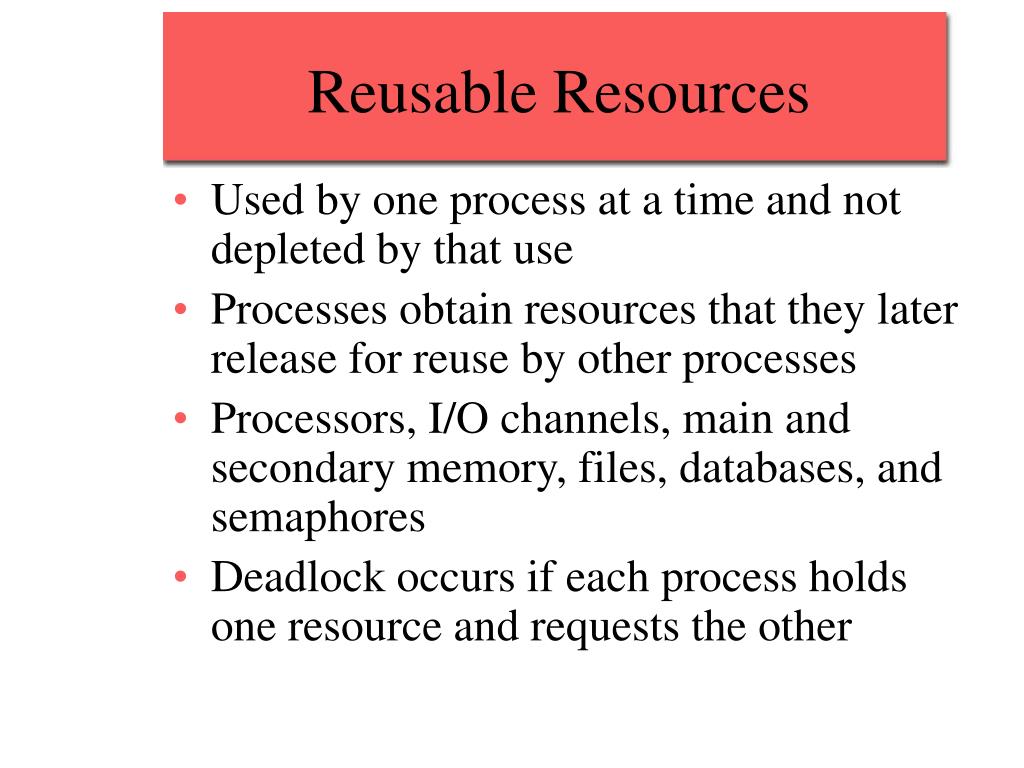 Reusable Resources

• Used by one process at a time and not depleted by that use
• Processes obtain resources that they later release for reuse by other processes
• Processors, I/O channels, main and secondary memory, files, databases, and semaphores
• Deadlock occurs if each process holds one resource and requests the other